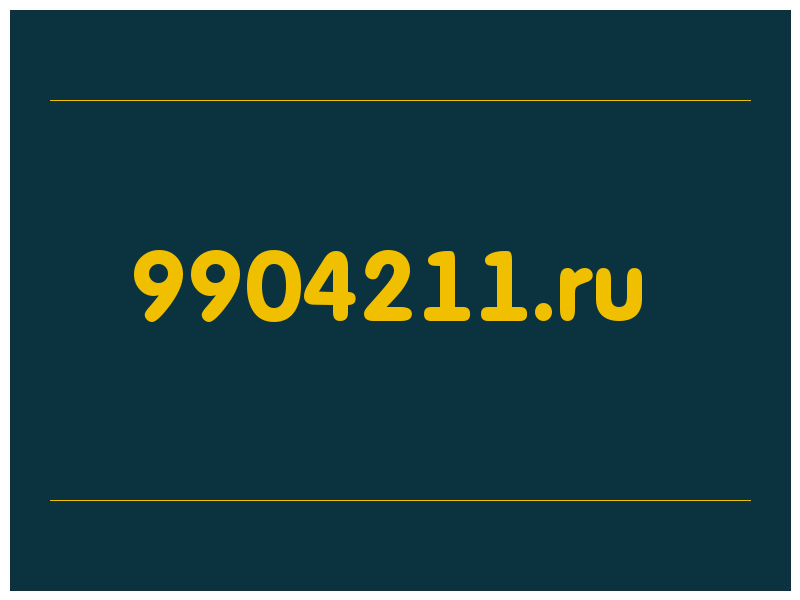 9904211.ru